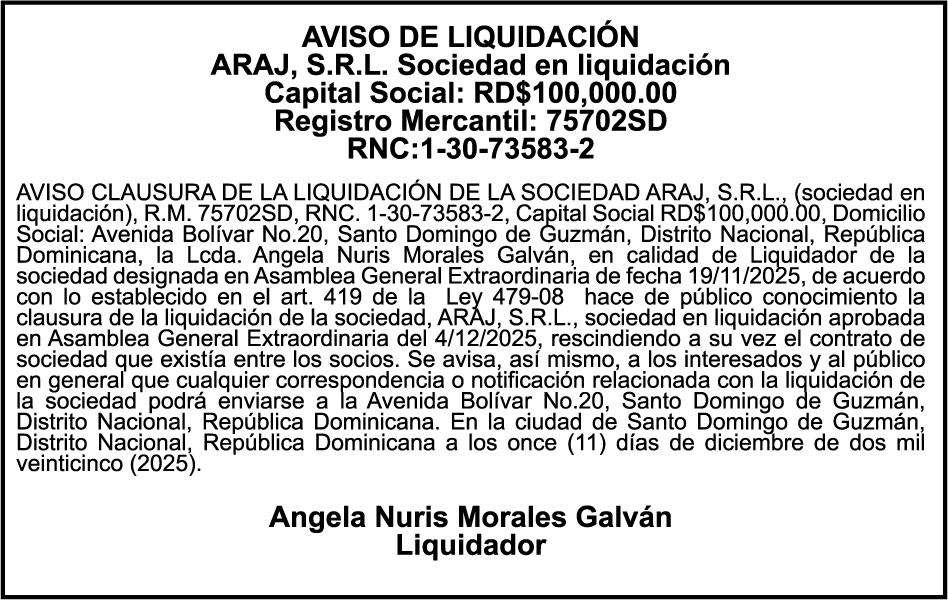 AVISO DE LIQUIDACIÓN
ARAJ, S.R.L. Sociedad en liquidación
Capital Social: RD$100,000.00
Registro Mercantil: 75702SD
RNC:1-30-73583-2

AVISO CLAUSURA DE LA LIQUIDACIÓN DE LA SOCIEDAD ARAJ, S.R.L., (sociedad en liquidación), R.M. 75702SD, RNC. 1-30-73583-2, Capital Social RD$100,000.00, Domicilio Social: Avenida Bolívar No.20, Santo Domingo de Guzmán, Distrito Nacional, República Dominicana, la Lcda. Angela Nuris Morales Galván, en calidad de Liquidador de la sociedad designada en Asamblea General Extraordinaria de fecha 19/11/2025, de acuerdo con lo establecido en el art. 419 de la Ley 479-08 hace de público conocimiento la clausura de la liquidación de la sociedad, ARAJ, S.R.L., sociedad en liquidación aprobada en Asamblea General Extraordinaria del 4/12/2025, rescindiendo a su vez el contrato de sociedad que existía entre los socios. Se avisa, así mismo, a los interesados y al público en general que cualquier correspondencia o notificación relacionada con la liquidación de la sociedad podrá enviarse a la Avenida Bolívar No.20, Santo Domingo de Guzmán, Distrito Nacional, República Dominicana. En la ciudad de Santo Domingo de Guzmán, Distrito Nacional, República Dominicana a los once (11) días de diciembre de dos mil veinticinco (2025).

Angela Nuris Morales Galván
Liquidador